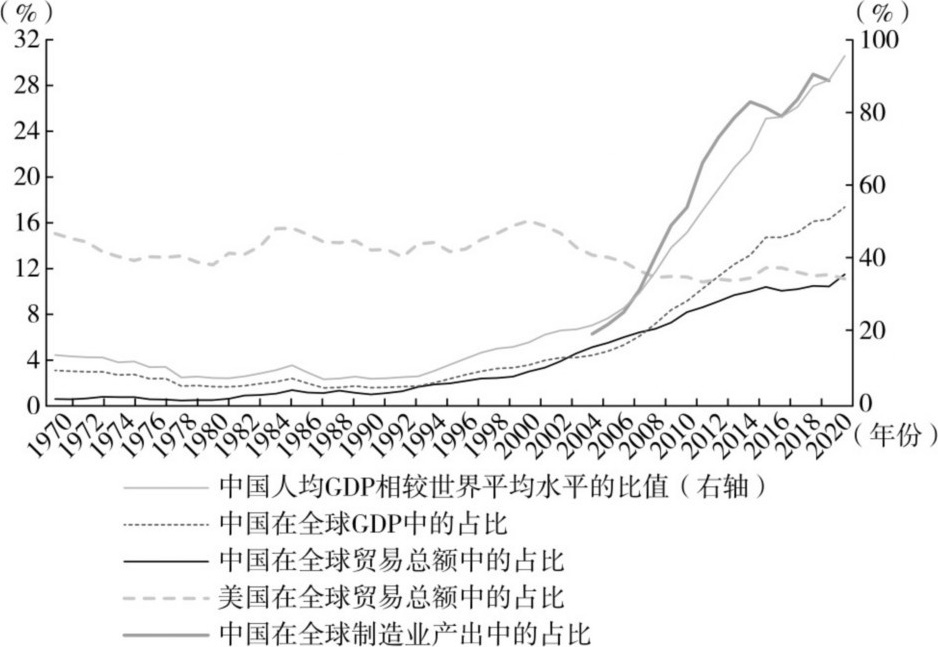 （%）
32
28
24
20
16
12
8
4
0

（%）
100
80
60
40
20
0

1970
1972
1974
1976
1978
1980
1982
1984
1986
1988
1990
1992
1994
1996
1998
2000
2002
2004
2006
2008
2010
2012
2014
2016
2018
2020
（年份）

中国人均GDP相较世界平均水平的比值（右轴）
中国在全球GDP中的占比
中国在全球贸易总额中的占比
美国在全球贸易总额中的占比
中国在全球制造业产出中的占比